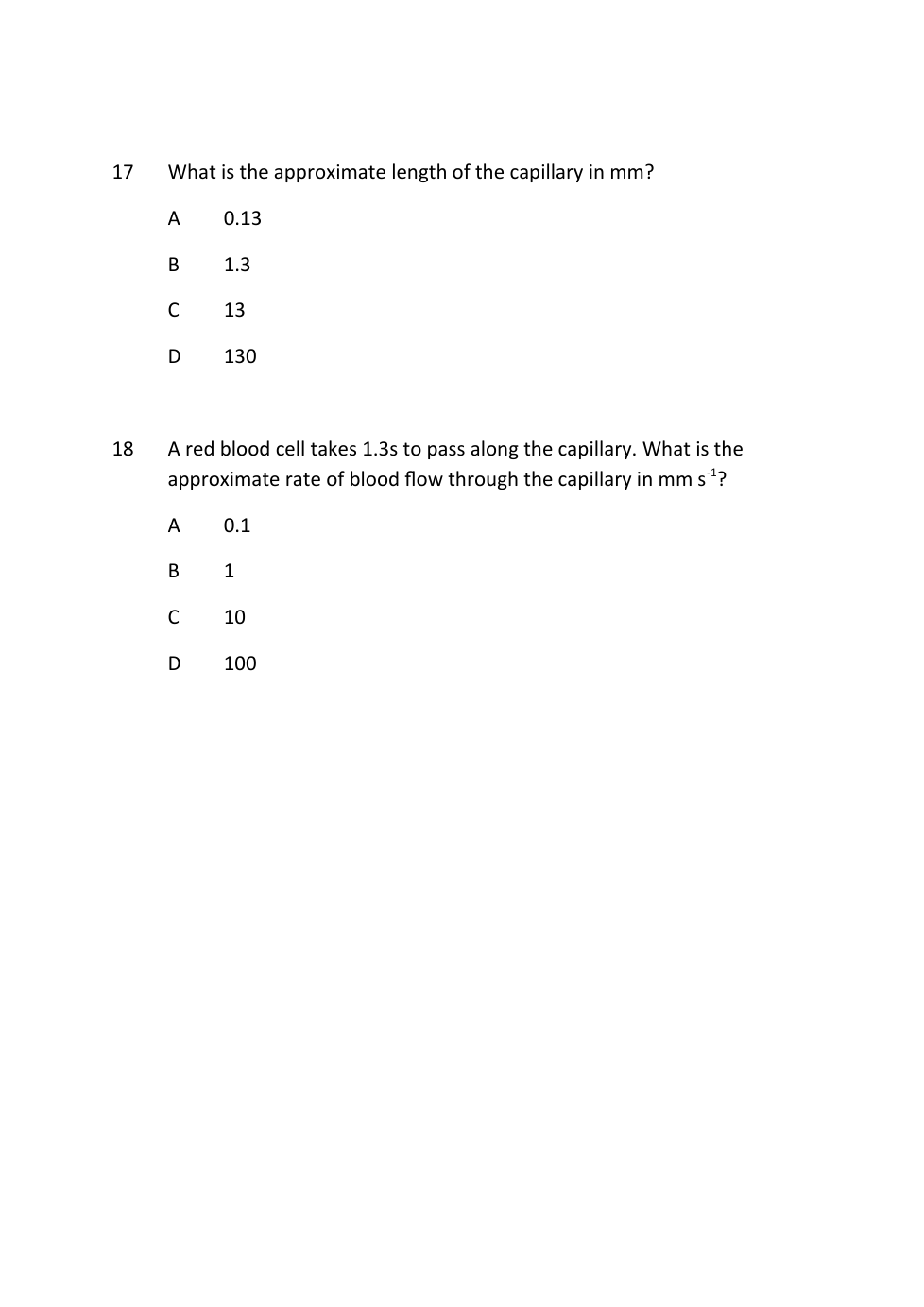 17 What is the approximate length of the capillary in mm?

A 0.13

B 1.3

C 13

D 130

18 A red blood cell takes 1.3s to pass along the capillary. What is the approximate rate of blood flow through the capillary in mm $s^{-1}$?

A 0.1

B 1

C 10

D 100